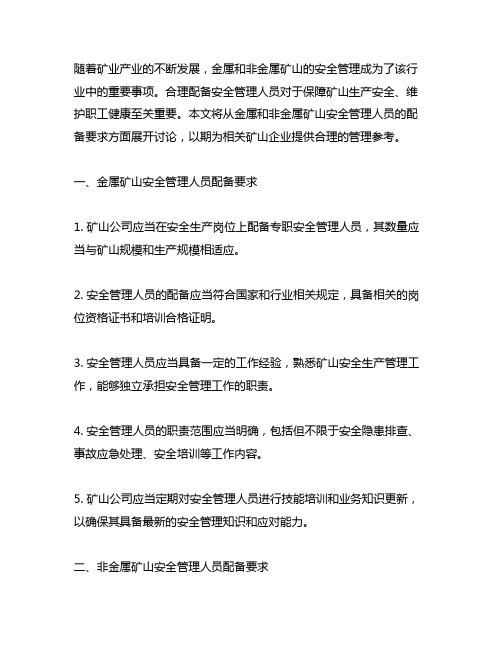 随着矿业产业的不断发展，金属和非金属矿山的安全管理成为了该行业中的重要事项。合理配备安全管理人员对于保障矿山生产安全、维护职工健康至关重要。本文将从金属和非金属矿山安全管理人员的配备要求方面展开讨论，以期为相关矿山企业提供合理的管理参考。

一、金属矿山安全管理人员配备要求

1. 矿山公司应当在安全生产岗位上配备专职安全管理人员，其数量应当与矿山规模和生产规模相适应。

2. 安全管理人员的配备应当符合国家和行业相关规定，具备相关的岗位资格证书和培训合格证明。

3. 安全管理人员应当具备一定的工作经验，熟悉矿山安全生产管理工作，能够独立承担安全管理工作的职责。

4. 安全管理人员的职责范围应当明确，包括但不限于安全隐患排查、事故应急处理、安全培训等工作内容。

5. 矿山公司应当定期对安全管理人员进行技能培训和业务知识更新，以确保其具备最新的安全管理知识和应对能力。

二、非金属矿山安全管理人员配备要求